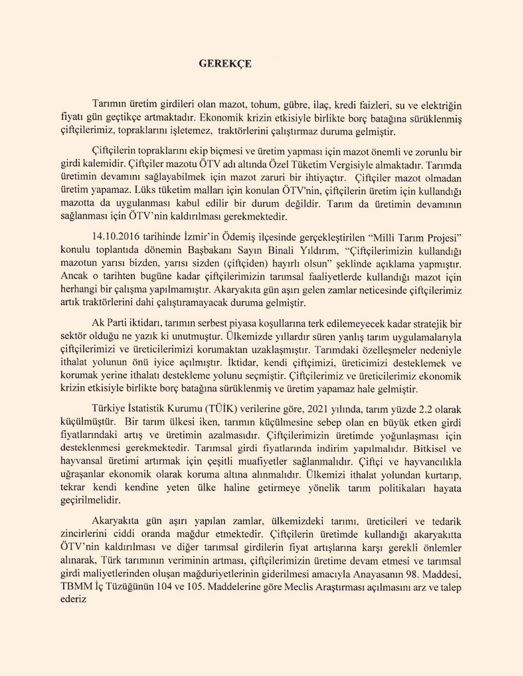 GEREKÇE

Tarımın üretim girdileri olan mazot, tohum, gübre, ilaç, kredi faizleri, su ve elektriğin fiyatı gün geçtikçe artmaktadır. Ekonomik krizin etkisiyle birlikte borç batağına sürüklenmiş çiftçilerimiz, topraklarını işletemez, traktörlerini çalıştırmaz duruma gelmiştir.

Çiftçilerin topraklarını ekip biçmesi ve üretim yapması için mazot önemli ve zorunlu bir girdi kalemidir. Çiftçiler mazotu ÖTV adı altında Özel Tüketim Vergisiyle almaktadır. Tarımda üretimin devamını sağlayabilmek için mazot zaruri bir ihtiyaçtır. Çiftçiler mazot olmadan üretim yapamaz. Lüks tüketim malları için konulan ÖTV'nin, çiftçilerin üretim için kullandığı mazotta da uygulanması kabul edilir bir durum değildir. Tarım da üretimin devamının sağlanması için ÖTV'nin kaldırılması gerekmektedir.

14.10.2016 tarihinde İzmir'in Ödemiş ilçesinde gerçekleştirilen "Milli Tarım Projesi" konulu toplantıda dönemin Başbakanı Sayın Binali Yıldırım, "Çiftçilerimizin kullandığı mazotun yarısı bizden, yarısı sizden (çiftçiden) hayırlı olsun" şeklinde açıklama yapmıştır. Ancak o tarihten bugüne kadar çiftçilerimizin tarımsal faaliyetlerde kullandığı mazot için herhangi bir çalışma yapılmamıştır. Akaryakıta gün aşırı gelen zamlar neticesinde çiftçilerimiz artık traktörlerini dahi çalıştıramayacak duruma gelmiştir.

Ak Parti iktidarı, tarımın serbest piyasa koşullarına terk edilemeyecek kadar stratejik bir sektör olduğu ne yazık ki unutmuştur. Ülkemizde yıllardır süren yanlış tarım uygulamalarıyla çiftçilerimizi ve üreticilerimizi korumaktan uzaklaşmıştır. Tarımdaki özelleşmeler nedeniyle ithalat yolunun önü iyice açılmıştır. İktidar, kendi çiftçimizi, üreticimizi desteklemek ve korumak yerine ithalatı destekleme yolunu seçmiştir. Çiftçilerimiz ve üreticilerimiz ekonomik krizin etkisiyle birlikte borç batağına sürüklenmiş ve üretim yapamaz hale gelmiştir.

Türkiye İstatistik Kurumu (TÜİK) verilerine göre, 2021 yılında, tarım yüzde 2.2 olarak küçülmüştür. Bir tarım ülkesi iken, tarımın küçülmesine sebep olan en büyük etken girdi fiyatlarındaki artış ve üretimin azalmasıdır. Çiftçilerimizin üretimde yoğunlaşması için desteklenmesi gerekmektedir. Tarımsal girdi fiyatlarında indirim yapılmalıdır. Bitkisel ve hayvansal üretimi artırmak için çeşitli muafiyetler sağlanmalıdır. Çiftçi ve hayvancılıkla uğraşanlar ekonomik olarak koruma altına alınmalıdır. Ülkemizi ithalat yolundan kurtarıp, tekrar kendi kendine yeten ülke haline getirmeye yönelik tarım politikaları hayata geçirilmelidir.

Akaryakıta gün aşırı yapılan zamlar, ülkemizdeki tarımı, üreticileri ve tedarik zincirlerini ciddi oranda mağdur etmektedir. Çiftçilerin üretimde kullandığı akaryakıtta ÖTV'nin kaldırılması ve diğer tarımsal girdilerin fiyat artışlarına karşı gerekli önlemler alınarak, Türk tarımının veriminin artması, çiftçilerimizin üretime devam etmesi ve tarımsal girdi maliyetlerinden oluşan mağduriyetlerinin giderilmesi amacıyla Anayasanın 98. Maddesi, TBMM İç Tüzüğünün 104 ve 105. Maddelerine göre Meclis Araştırması açılmasını arz ve talep ederiz